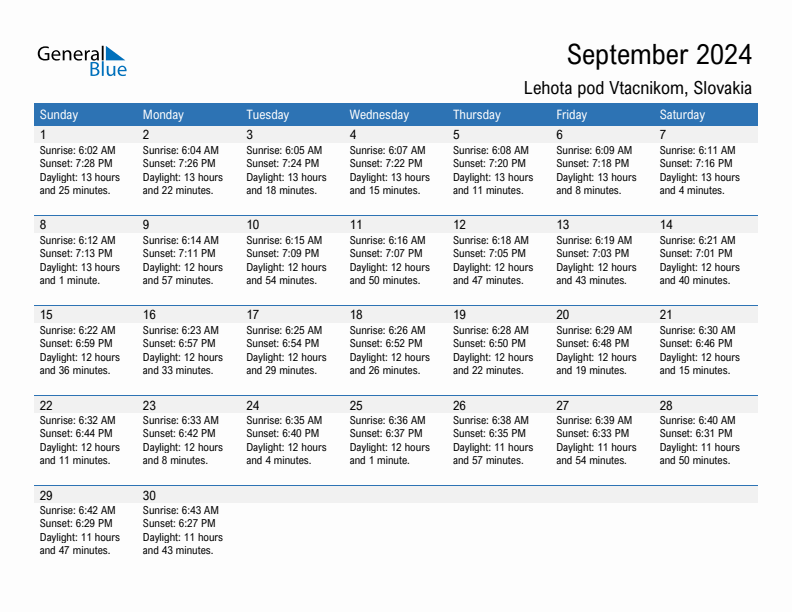 General Blue

September 2024
Lehota pod Vtacnikom, Slovakia

| Sunday | Monday | Tuesday | Wednesday | Thursday | Friday | Saturday |
|---|---|---|---|---|---|---|
| 1 Sunrise: 6:02 AM Sunset: 7:28 PM Daylight: 13 hours and 25 minutes. | 2 Sunrise: 6:04 AM Sunset: 7:26 PM Daylight: 13 hours and 22 minutes. | 3 Sunrise: 6:05 AM Sunset: 7:24 PM Daylight: 13 hours and 18 minutes. | 4 Sunrise: 6:07 AM Sunset: 7:22 PM Daylight: 13 hours and 15 minutes. | 5 Sunrise: 6:08 AM Sunset: 7:20 PM Daylight: 13 hours and 11 minutes. | 6 Sunrise: 6:09 AM Sunset: 7:18 PM Daylight: 13 hours and 8 minutes. | 7 Sunrise: 6:11 AM Sunset: 7:16 PM Daylight: 13 hours and 4 minutes. |
| 8 Sunrise: 6:12 AM Sunset: 7:13 PM Daylight: 13 hours and 1 minute. | 9 Sunrise: 6:14 AM Sunset: 7:11 PM Daylight: 12 hours and 57 minutes. | 10 Sunrise: 6:15 AM Sunset: 7:09 PM Daylight: 12 hours and 54 minutes. | 11 Sunrise: 6:16 AM Sunset: 7:07 PM Daylight: 12 hours and 50 minutes. | 12 Sunrise: 6:18 AM Sunset: 7:05 PM Daylight: 12 hours and 47 minutes. | 13 Sunrise: 6:19 AM Sunset: 7:03 PM Daylight: 12 hours and 43 minutes. | 14 Sunrise: 6:21 AM Sunset: 7:01 PM Daylight: 12 hours and 40 minutes. |
| 15 Sunrise: 6:22 AM Sunset: 6:59 PM Daylight: 12 hours and 36 minutes. | 16 Sunrise: 6:23 AM Sunset: 6:57 PM Daylight: 12 hours and 33 minutes. | 17 Sunrise: 6:25 AM Sunset: 6:54 PM Daylight: 12 hours and 29 minutes. | 18 Sunrise: 6:26 AM Sunset: 6:52 PM Daylight: 12 hours and 26 minutes. | 19 Sunrise: 6:28 AM Sunset: 6:50 PM Daylight: 12 hours and 22 minutes. | 20 Sunrise: 6:29 AM Sunset: 6:48 PM Daylight: 12 hours and 19 minutes. | 21 Sunrise: 6:30 AM Sunset: 6:46 PM Daylight: 12 hours and 15 minutes. |
| 22 Sunrise: 6:32 AM Sunset: 6:44 PM Daylight: 12 hours and 11 minutes. | 23 Sunrise: 6:33 AM Sunset: 6:42 PM Daylight: 12 hours and 8 minutes. | 24 Sunrise: 6:35 AM Sunset: 6:40 PM Daylight: 12 hours and 4 minutes. | 25 Sunrise: 6:36 AM Sunset: 6:37 PM Daylight: 12 hours and 1 minute. | 26 Sunrise: 6:38 AM Sunset: 6:35 PM Daylight: 11 hours and 57 minutes. | 27 Sunrise: 6:39 AM Sunset: 6:33 PM Daylight: 11 hours and 54 minutes. | 28 Sunrise: 6:40 AM Sunset: 6:31 PM Daylight: 11 hours and 50 minutes. |
| 29 Sunrise: 6:42 AM Sunset: 6:29 PM Daylight: 11 hours and 47 minutes. | 30 Sunrise: 6:43 AM Sunset: 6:27 PM Daylight: 11 hours and 43 minutes. | | | | | |